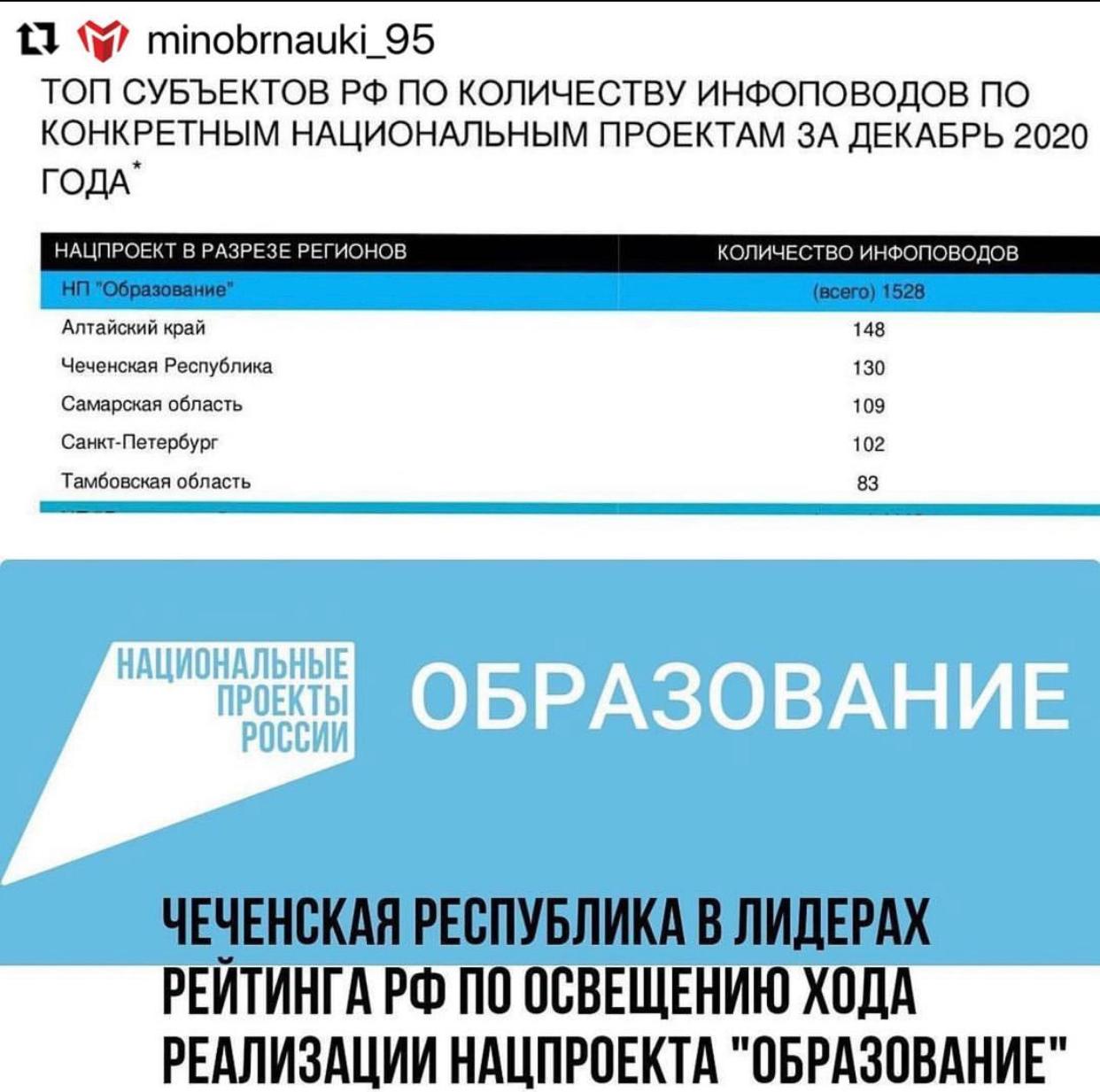 minobrnauki_95

ТОП СУБЪЕКТОВ РФ ПО КОЛИЧЕСТВУ ИНФОПОВОДОВ ПО КОНКРЕТНЫМ НАЦИОНАЛЬНЫМ ПРОЕКТАМ ЗА ДЕКАБРЬ 2020 ГОДА*

| НАЦПРОЕКТ В РАЗРЕЗЕ РЕГИОНОВ | КОЛИЧЕСТВО ИНФОПОВОДОВ |
|---|---|
| НП "Образование" | (всего) 1528 |
| Алтайский край | 148 |
| Чеченская Республика | 130 |
| Самарская область | 109 |
| Санкт-Петербург | 102 |
| Тамбовская область | 83 |

НАЦИОНАЛЬНЫЕ ПРОЕКТЫ РОССИИ

ОБРАЗОВАНИЕ

ЧЕЧЕНСКАЯ РЕСПУБЛИКА В ЛИДЕРАХ РЕЙТИНГА РФ ПО ОСВЕЩЕНИЮ ХОДА РЕАЛИЗАЦИИ НАЦПРОЕКТА "ОБРАЗОВАНИЕ"